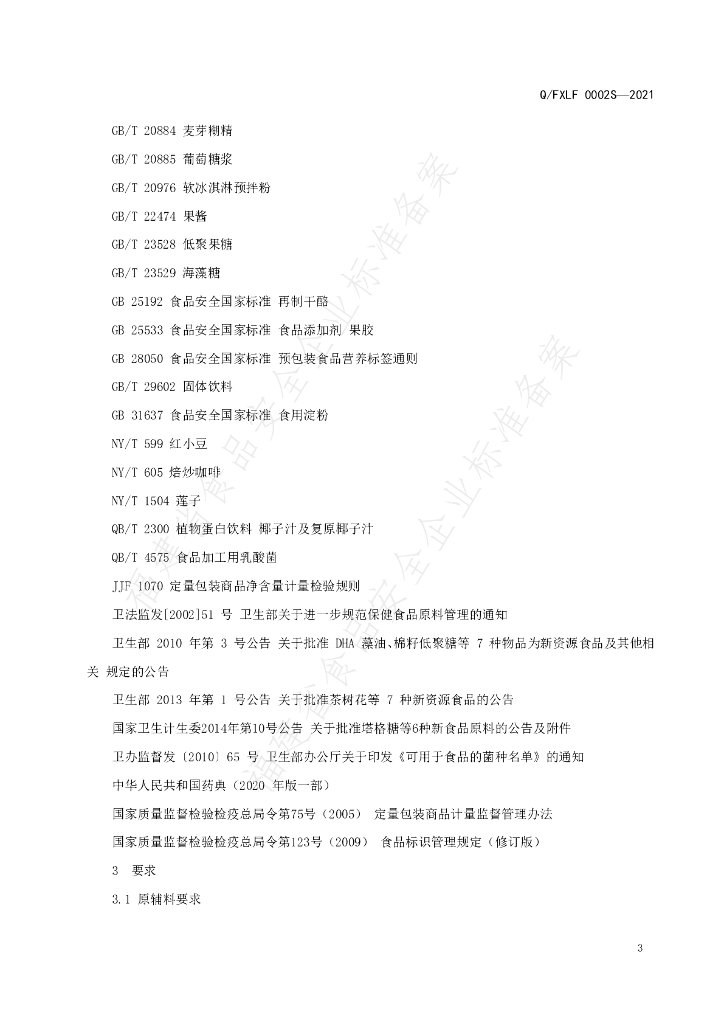 Q/FXLF 0002S—2021

GB/T 20884 麦芽糊精

GB/T 20885 葡萄糖浆

GB/T 20976 软冰淇淋预拌粉

GB/T 22474 果酱

GB/T 23528 低聚果糖

GB/T 23529 海藻糖

GB 25192 食品安全国家标准 再制干酪

GB 25533 食品安全国家标准 食品添加剂 果胶

GB 28050 食品安全国家标准 预包装食品营养标签通则

GB/T 29602 固体饮料

GB 31637 食品安全国家标准 食用淀粉

NY/T 599 红小豆

NY/T 605 焙炒咖啡

NY/T 1504 莲子

QB/T 2300 植物蛋白饮料 椰子汁及复原椰子汁

QB/T 4575 食品加工用乳酸菌

JJF 1070 定量包装商品净含量计量检验规则

卫法监发[2002]51 号 卫生部关于进一步规范保健食品原料管理的通知

卫生部 2010 年第 3 号公告 关于批准 DHA 藻油、棉籽低聚糖等 7 种物品为新资源食品及其他相关 规定的公告

卫生部 2013 年第 1 号公告 关于批准茶树花等 7 种新资源食品的公告

国家卫生计生委2014年第10号公告 关于批准塔格糖等6种新食品原料的公告及附件

卫办监督发〔2010〕65 号 卫生部办公厅关于印发《可用于食品的菌种名单》的通知

中华人民共和国药典（2020 年版一部）

国家质量监督检验检疫总局令第75号（2005） 定量包装商品计量监督管理办法

国家质量监督检验检疫总局令第123号（2009） 食品标识管理规定（修订版）

3 要求

3.1 原辅料要求

3